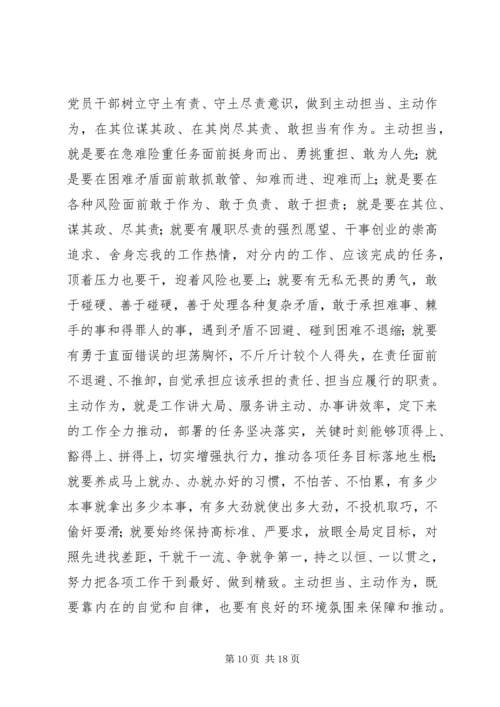 党员干部树立守土有责、守土尽责意识，做到主动担当、主动作为，在其位谋其政、在其岗尽其责、敢担当有作为。主动担当，就是要在急难险重任务面前挺身而出、勇挑重担、敢为人先；就是要在困难矛盾面前敢抓敢管、知难而进、迎难而上；就是要在各种风险面前敢于作为、敢于负责、敢于担责；就是要在其位、谋其政、尽其责；就要有履职尽责的强烈愿望、干事创业的崇高追求、舍身忘我的工作热情，对分内的工作、应该完成的任务，顶着压力也要干，迎着风险也要上；就要有无私无畏的勇气，敢于碰硬、善于碰硬，善于处理各种复杂矛盾，敢于承担难事、棘手的事和得罪人的事，遇到矛盾不回避、碰到困难不退缩；就要有勇于直面错误的坦荡胸怀，不斤斤计较个人得失，在责任面前不退避、不推卸，自觉承担应该承担的责任、担当应履行的职责。主动作为，就是工作讲大局、服务讲主动、办事讲效率，定下来的工作全力推动，部署的任务坚决落实，关键时刻能够顶得上、豁得上、拼得上，切实增强执行力，推动各项任务目标落地生根；就要养成马上就办、办就办好的习惯，不怕苦、不怕累，有多少本事就拿出多少本事，有多大劲就使出多大劲，不投机取巧，不偷奸耍滑；就要始终保持高标准、严要求，放眼全局定目标，对照先进找差距，干就干一流、争就争第一，持之以恒、一以贯之，努力把各项工作干到最好、做到精致。主动担当、主动作为，既要靠内在的自觉和自律，也要有良好的环境氛围来保障和推动。

第 10 页 共 18 页